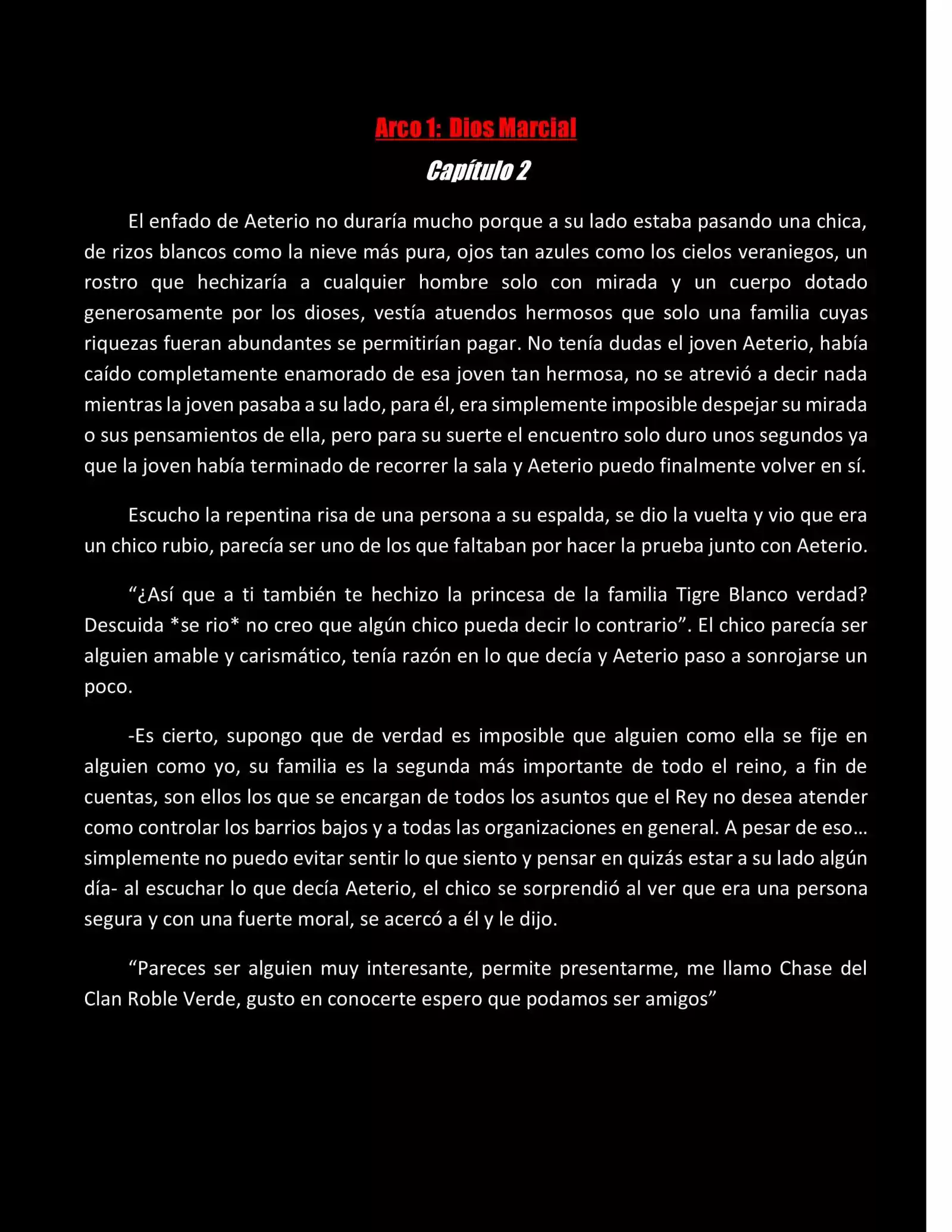 Arco 1: Dios Marcial

Capítulo 2

El enfado de Aeterio no duraría mucho porque a su lado estaba pasando una chica, de rizos blancos como la nieve más pura, ojos tan azules como los cielos veraniegos, un rostro que hechizaría a cualquier hombre solo con mirada y un cuerpo dotado generosamente por los dioses, vestía atuendos hermosos que solo una familia cuyas riquezas fueran abundantes se permitirían pagar. No tenía dudas el joven Aeterio, había caído completamente enamorado de esa joven tan hermosa, no se atrevió a decir nada mientras la joven pasaba a su lado, para él, era simplemente imposible despejar su mirada o sus pensamientos de ella, pero para su suerte el encuentro solo duro unos segundos ya que la joven había terminado de recorrer la sala y Aeterio puedo finalmente volver en sí.

Escucho la repentina risa de una persona a su espalda, se dio la vuelta y vio que era un chico rubio, parecía ser uno de los que faltaban por hacer la prueba junto con Aeterio.

“¿Así que a ti también te hechizo la princesa de la familia Tigre Blanco verdad? Descuida *se rio* no creo que algún chico pueda decir lo contrario”. El chico parecía ser alguien amable y carismático, tenía razón en lo que decía y Aeterio paso a sonrojarse un poco.

-Es cierto, supongo que de verdad es imposible que alguien como ella se fije en alguien como yo, su familia es la segunda más importante de todo el reino, a fin de cuentas, son ellos los que se encargan de todos los asuntos que el Rey no desea atender como controlar los barrios bajos y a todas las organizaciones en general. A pesar de eso… simplemente no puedo evitar sentir lo que siento y pensar en quizás estar a su lado algún día- al escuchar lo que decía Aeterio, el chico se sorprendió al ver que era una persona segura y con una fuerte moral, se acercó a él y le dijo.

“Pareces ser alguien muy interesante, permite presentarme, me llamo Chase del Clan Roble Verde, gusto en conocerte espero que podamos ser amigos”